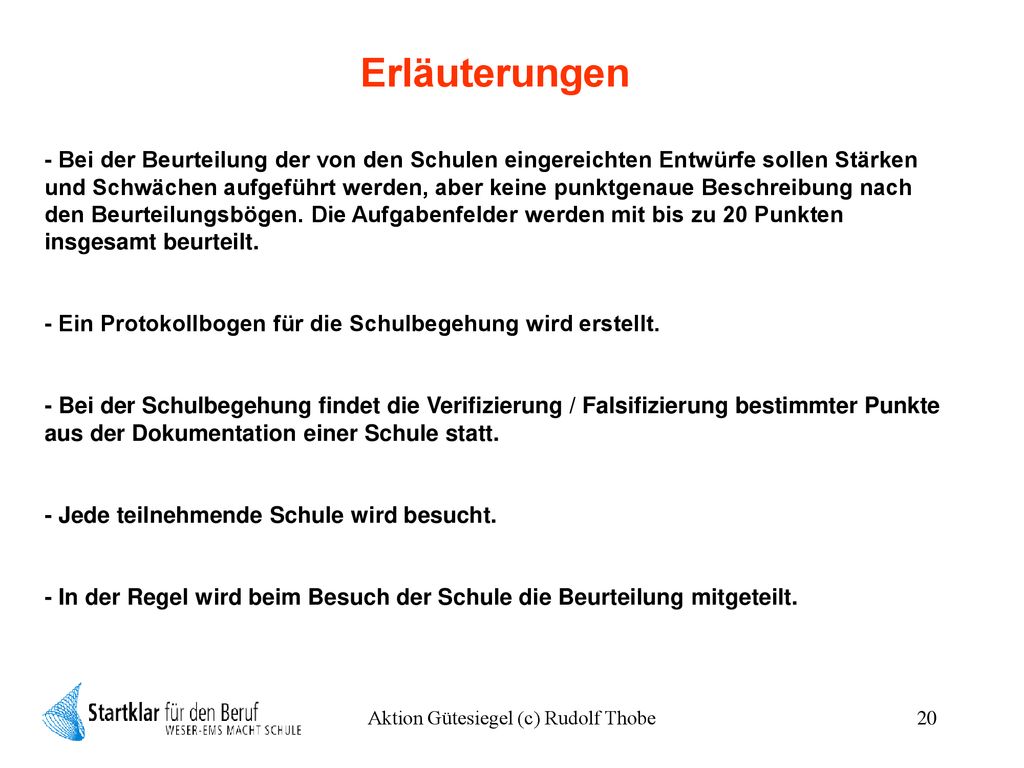 Erläuterungen

- Bei der Beurteilung der von den Schulen eingereichten Entwürfe sollen Stärken und Schwächen aufgeführt werden, aber keine punktgenaue Beschreibung nach den Beurteilungsbögen. Die Aufgabenfelder werden mit bis zu 20 Punkten insgesamt beurteilt.

- Ein Protokollbogen für die Schulbegehung wird erstellt.

- Bei der Schulbegehung findet die Verifizierung / Falsifizierung bestimmter Punkte aus der Dokumentation einer Schule statt.

- Jede teilnehmende Schule wird besucht.

- In der Regel wird beim Besuch der Schule die Beurteilung mitgeteilt.

Startklar für den Beruf
WESER-EMS MACHT SCHULE

Aktion Gütesiegel (c) Rudolf Thobe

20